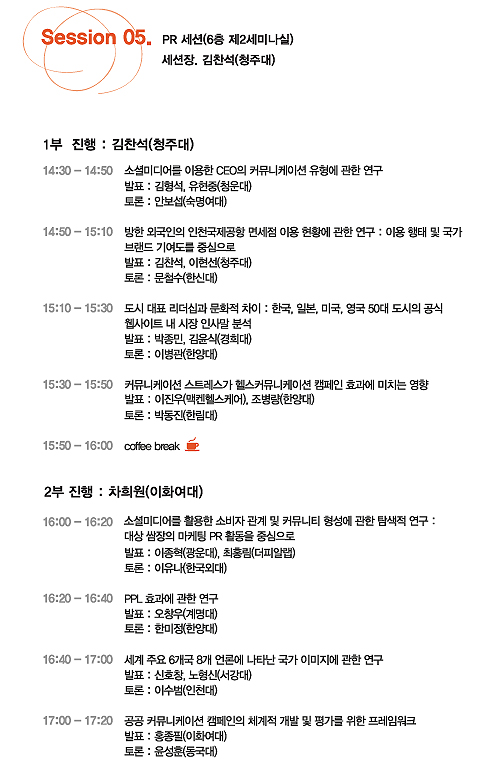 Session 05. PR 세션(6층 제2세미나실)
세션장. 김찬석(청주대)

1부 진행 : 김찬석(청주대)

14:30 – 14:50 소셜미디어를 이용한 CEO의 커뮤니케이션 유형에 관한 연구
발표 : 김형석, 유현중(청운대)
토론 : 안보섭(숙명여대)

14:50 – 15:10 방한 외국인의 인천국제공항 면세점 이용 현황에 관한 연구 : 이용 행태 및 국가 브랜드 기여도를 중심으로
발표 : 김찬석, 이현선(청주대)
토론 : 문철수(한신대)

15:10 – 15:30 도시 대표 리더십과 문화적 차이 : 한국, 일본, 미국, 영국 50대 도시의 공식 웹사이트 내 시장 인사말 분석
발표 : 박종민, 김윤식(경희대)
토론 : 이병관(한양대)

15:30 – 15:50 커뮤니케이션 스트레스가 헬스커뮤니케이션 캠페인 효과에 미치는 영향
발표 : 이진우(맥켄헬스케어), 조병량(한양대)
토론 : 박동진(한림대)

15:50 – 16:00 coffee break

2부 진행 : 차희원(이화여대)

16:00 – 16:20 소셜미디어를 활용한 소비자 관계 및 커뮤니티 형성에 관한 탐색적 연구 : 대상 쌈장의 마케팅 PR 활동을 중심으로
발표 : 이종혁(광운대), 최홍림(더피알랩)
토론 : 이유나(한국외대)

16:20 – 16:40 PPL 효과에 관한 연구
발표 : 오창우(계명대)
토론 : 한미정(한양대)

16:40 – 17:00 세계 주요 6개국 8개 언론에 나타난 국가 이미지에 관한 연구
발표 : 신호창, 노형신(서강대)
토론 : 이수범(인천대)

17:00 – 17:20 공공 커뮤니케이션 캠페인의 체계적 개발 및 평가를 위한 프레임워크
발표 : 홍종필(이화여대)
토론 : 윤성훈(동국대)